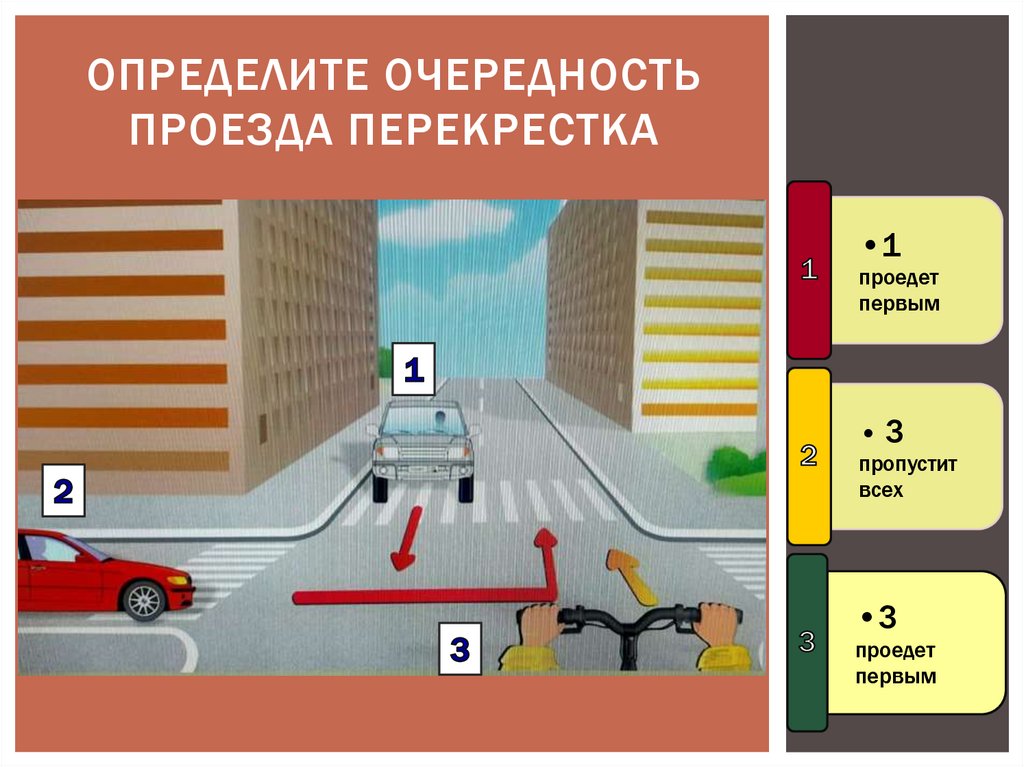 ОПРЕДЕЛИТЕ ОЧЕРЕДНОСТЬ ПРОЕЗДА ПЕРЕКРЕСТКА

1

2

3

1

•1 проедет первым

2

• 3 пропустит всех

3

•3 проедет первым